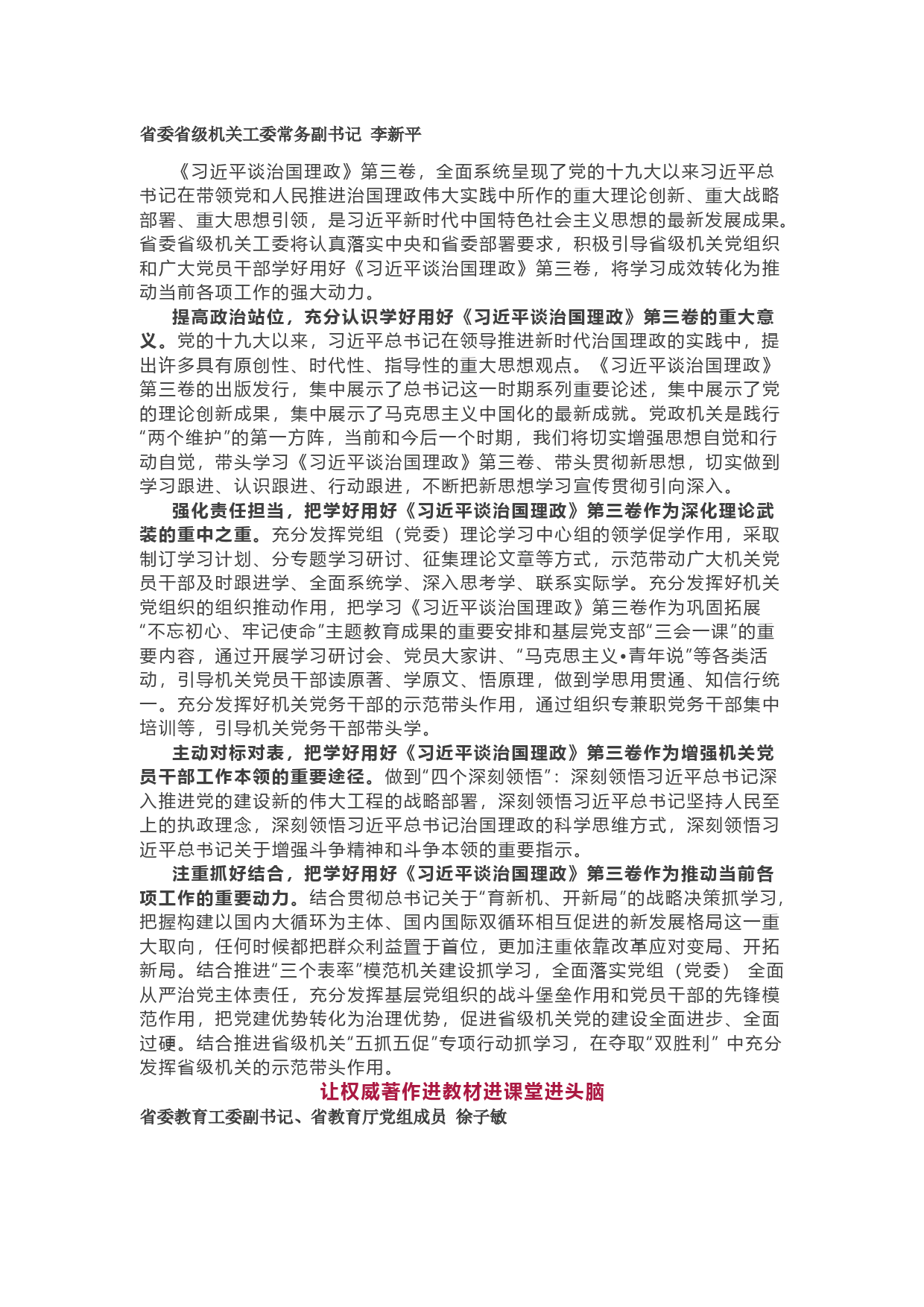 省委省级机关工委常务副书记 李新平

《习近平谈治国理政》第三卷，全面系统呈现了党的十九大以来习近平总书记在带领党和人民推进治国理政伟大实践中所作的重大理论创新、重大战略部署、重大思想引领，是习近平新时代中国特色社会主义思想的最新发展成果。省委省级机关工委将认真落实中央和省委部署要求，积极引导省级机关党组织和广大党员干部学好用好《习近平谈治国理政》第三卷，将学习成效转化为推动当前各项工作的强大动力。

提高政治站位，充分认识学好用好《习近平谈治国理政》第三卷的重大意义。党的十九大以来，习近平总书记在领导推进新时代治国理政的实践中，提出许多具有原创性、时代性、指导性的重大思想观点。《习近平谈治国理政》第三卷的出版发行，集中展示了总书记这一时期系列重要论述，集中展示了党的理论创新成果，集中展示了马克思主义中国化的最新成就。党政机关是践行“两个维护”的第一方阵，当前和今后一个时期，我们将切实增强思想自觉和行动自觉，带头学习《习近平谈治国理政》第三卷、带头贯彻新思想，切实做到学习跟进、认识跟进、行动跟进，不断把新思想学习宣传贯彻引向深入。

强化责任担当，把学好用好《习近平谈治国理政》第三卷作为深化理论武装的重中之重。充分发挥党组（党委）理论学习中心组的领学促学作用，采取制订学习计划、分专题学习研讨、征集理论文章等方式，示范带动广大机关党员干部及时跟进学、全面系统学、深入思考学、联系实际学。充分发挥好机关党组织的组织推动作用，把学习《习近平谈治国理政》第三卷作为巩固拓展“不忘初心、牢记使命”主题教育成果的重要安排和基层党支部“三会一课”的重要内容，通过开展学习研讨会、党员大家讲、“马克思主义•青年说”等各类活动，引导机关党员干部读原著、学原文、悟原理，做到学思用贯通、知信行统一。充分发挥好机关党务干部的示范带头作用，通过组织专兼职党务干部集中培训等，引导机关党务干部带头学。

主动对标对表，把学好用好《习近平谈治国理政》第三卷作为增强机关党员干部工作本领的重要途径。做到“四个深刻领悟”：深刻领悟习近平总书记深入推进党的建设新的伟大工程的战略部署，深刻领悟习近平总书记坚持人民至上的执政理念，深刻领悟习近平总书记治国理政的科学思维方式，深刻领悟习近平总书记关于增强斗争精神和斗争本领的重要指示。

注重抓好结合，把学好用好《习近平谈治国理政》第三卷作为推动当前各项工作的重要动力。结合贯彻总书记关于“育新机、开新局”的战略决策抓学习，把握构建以国内大循环为主体、国内国际双循环相互促进的新发展格局这一重大取向，任何时候都把群众利益置于首位，更加注重依靠改革应对变局、开拓新局。结合推进“三个表率”模范机关建设抓学习，全面落实党组（党委） 全面从严治党主体责任，充分发挥基层党组织的战斗堡垒作用和党员干部的先锋模范作用，把党建优势转化为治理优势，促进省级机关党的建设全面进步、全面过硬。结合推进省级机关“五抓五促”专项行动抓学习，在夺取“双胜利” 中充分发挥省级机关的示范带头作用。

让权威著作进教材进课堂进头脑

省委教育工委副书记、省教育厅党组成员 徐子敏